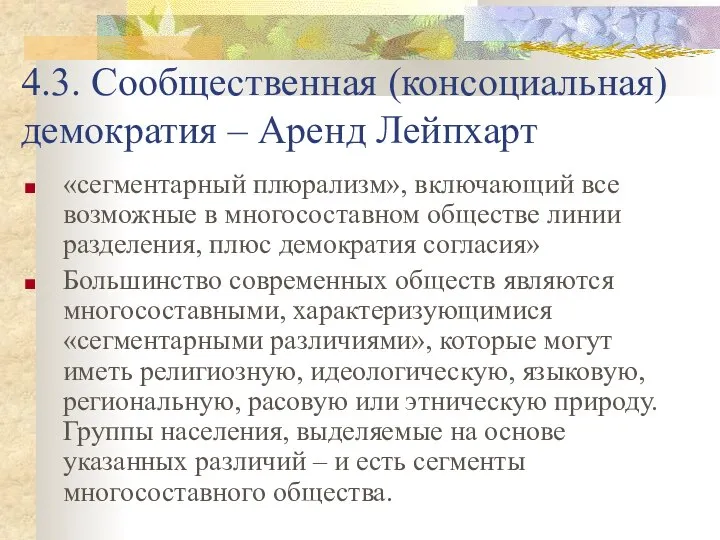 4.3. Сообщественная (консоциальная) демократия – Аренд Лейпхарт

«сегментарный плюрализм», включающий все возможные в многосоставном обществе линии разделения, плюс демократия согласия»

Большинство современных обществ являются многосоставными, характеризующимися «сегментарными различиями», которые могут иметь религиозную, идеологическую, языковую, региональную, расовую или этническую природу. Группы населения, выделяемые на основе указанных различий – и есть сегменты многосоставного общества.